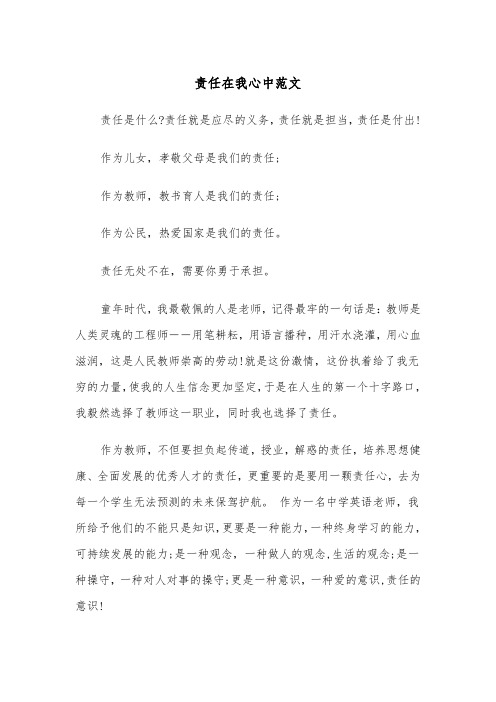 责任在我心中范文

责任是什么?责任就是应尽的义务，责任就是担当，责任是付出!

作为儿女，孝敬父母是我们的责任;

作为教师，教书育人是我们的责任;

作为公民，热爱国家是我们的责任。

责任无处不在，需要你勇于承担。

童年时代，我最敬佩的人是老师，记得最牢的一句话是：教师是人类灵魂的工程师——用笔耕耘，用语言播种，用汗水浇灌，用心血滋润，这是人民教师崇高的劳动!就是这份激情，这份执着给了我无穷的力量，使我的人生信念更加坚定，于是在人生的第一个十字路口，我毅然选择了教师这一职业，同时我也选择了责任。

作为教师，不但要担负起传道，授业，解惑的责任，培养思想健康、全面发展的优秀人才的责任，更重要的是要用一颗责任心，去为每一个学生无法预测的未来保驾护航。 作为一名中学英语老师，我所给予他们的不能只是知识，更要是一种能力，一种终身学习的能力，可持续发展的能力;是一种观念，一种做人的观念，生活的观念;是一种操守，一种对人对事的操守;更是一种意识，一种爱的意识，责任的意识!